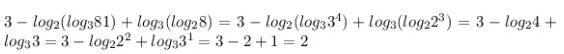 $3 - log_2(log_3 81) + log_3(log_2 8) = 3 - log_2(log_3 3^4) + log_3(log_2 2^3) = 3 - log_2 4 + log_3 3 = 3 - log_2 2^2 + log_3 3^1 = 3 - 2 + 1 = 2$